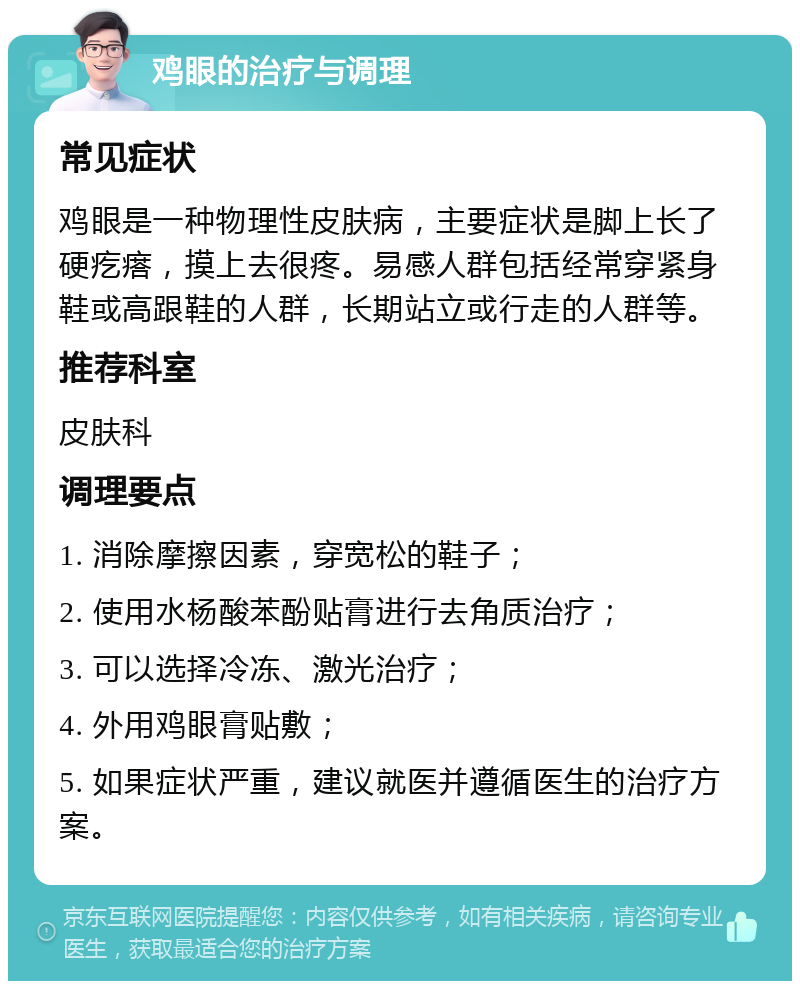 鸡眼的治疗与调理

常见症状

鸡眼是一种物理性皮肤病，主要症状是脚上长了硬疙瘩，摸上去很疼。易感人群包括经常穿紧身鞋或高跟鞋的人群，长期站立或行走的人群等。

推荐科室

皮肤科

调理要点

1. 消除摩擦因素，穿宽松的鞋子；

2. 使用水杨酸苯酚贴膏进行去角质治疗；

3. 可以选择冷冻、激光治疗；

4. 外用鸡眼膏贴敷；

5. 如果症状严重，建议就医并遵循医生的治疗方案。

京东互联网医院提醒您：内容仅供参考，如有相关疾病，请咨询专业医生，获取最适合您的治疗方案